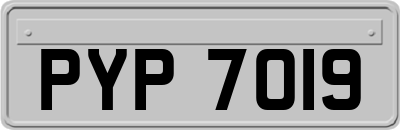 PYP 7019